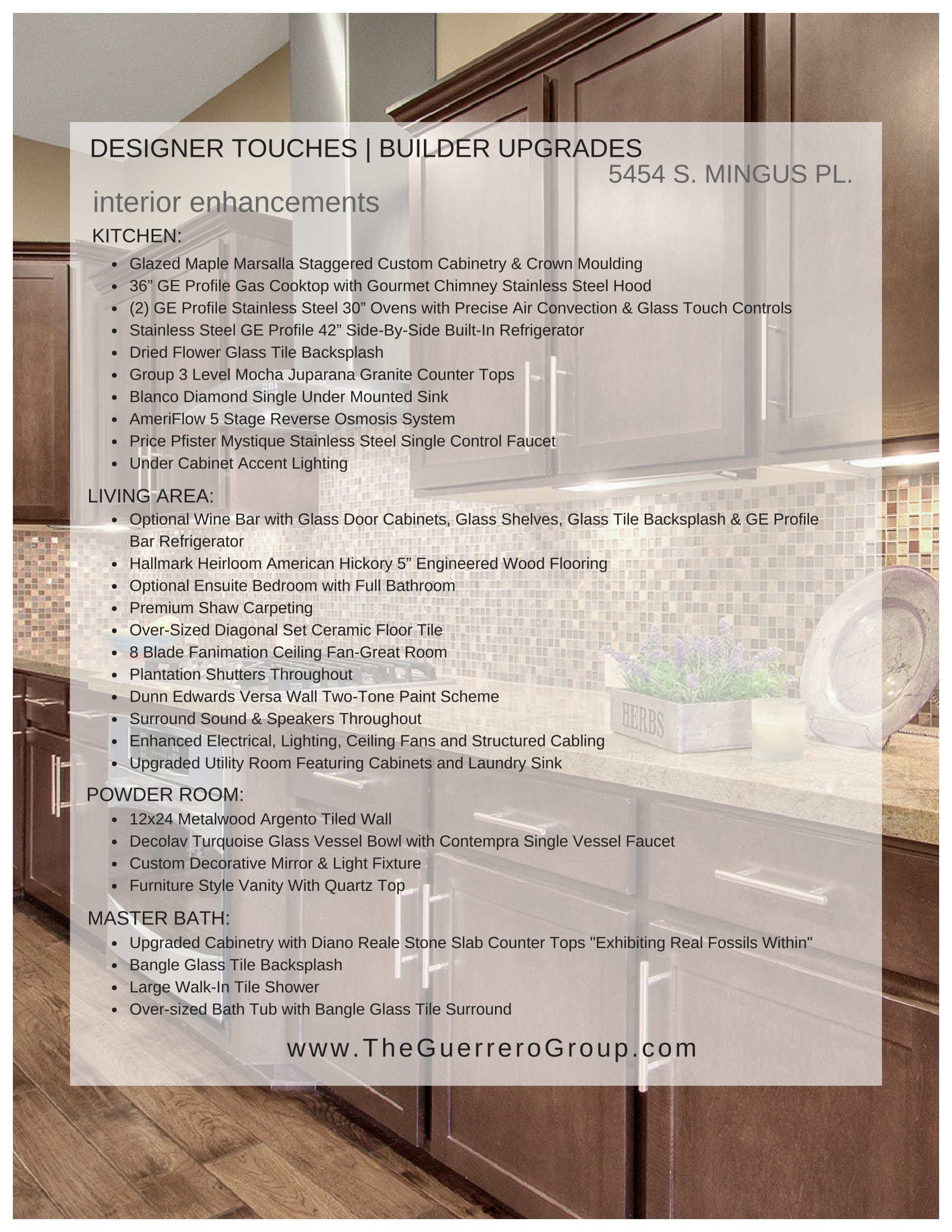 DESIGNER TOUCHES | BUILDER UPGRADES
5454 S. MINGUS PL.

interior enhancements

KITCHEN:
- Glazed Maple Marsalla Staggered Custom Cabinetry & Crown Moulding
- 36” GE Profile Gas Cooktop with Gourmet Chimney Stainless Steel Hood
- (2) GE Profile Stainless Steel 30” Ovens with Precise Air Convection & Glass Touch Controls
- Stainless Steel GE Profile 42” Side-By-Side Built-In Refrigerator
- Dried Flower Glass Tile Backsplash
- Group 3 Level Mocha Juparana Granite Counter Tops
- Blanco Diamond Single Under Mounted Sink
- AmeriFlow 5 Stage Reverse Osmosis System
- Price Pfister Mystique Stainless Steel Single Control Faucet
- Under Cabinet Accent Lighting

LIVING AREA:
- Optional Wine Bar with Glass Door Cabinets, Glass Shelves, Glass Tile Backsplash & GE Profile Bar Refrigerator
- Hallmark Heirloom American Hickory 5” Engineered Wood Flooring
- Optional Ensuite Bedroom with Full Bathroom
- Premium Shaw Carpeting
- Over-Sized Diagonal Set Ceramic Floor Tile
- 8 Blade Fanimation Ceiling Fan-Great Room
- Plantation Shutters Throughout
- Dunn Edwards Versa Wall Two-Tone Paint Scheme
- Surround Sound & Speakers Throughout
- Enhanced Electrical, Lighting, Ceiling Fans and Structured Cabling
- Upgraded Utility Room Featuring Cabinets and Laundry Sink

POWDER ROOM:
- 12x24 Metalwood Argento Tiled Wall
- Decolav Turquoise Glass Vessel Bowl with Contempra Single Vessel Faucet
- Custom Decorative Mirror & Light Fixture
- Furniture Style Vanity With Quartz Top

MASTER BATH:
- Upgraded Cabinetry with Diano Reale Stone Slab Counter Tops "Exhibiting Real Fossils Within"
- Bangle Glass Tile Backsplash
- Large Walk-In Tile Shower
- Over-sized Bath Tub with Bangle Glass Tile Surround

www.TheGuerreroGroup.com

HERBS